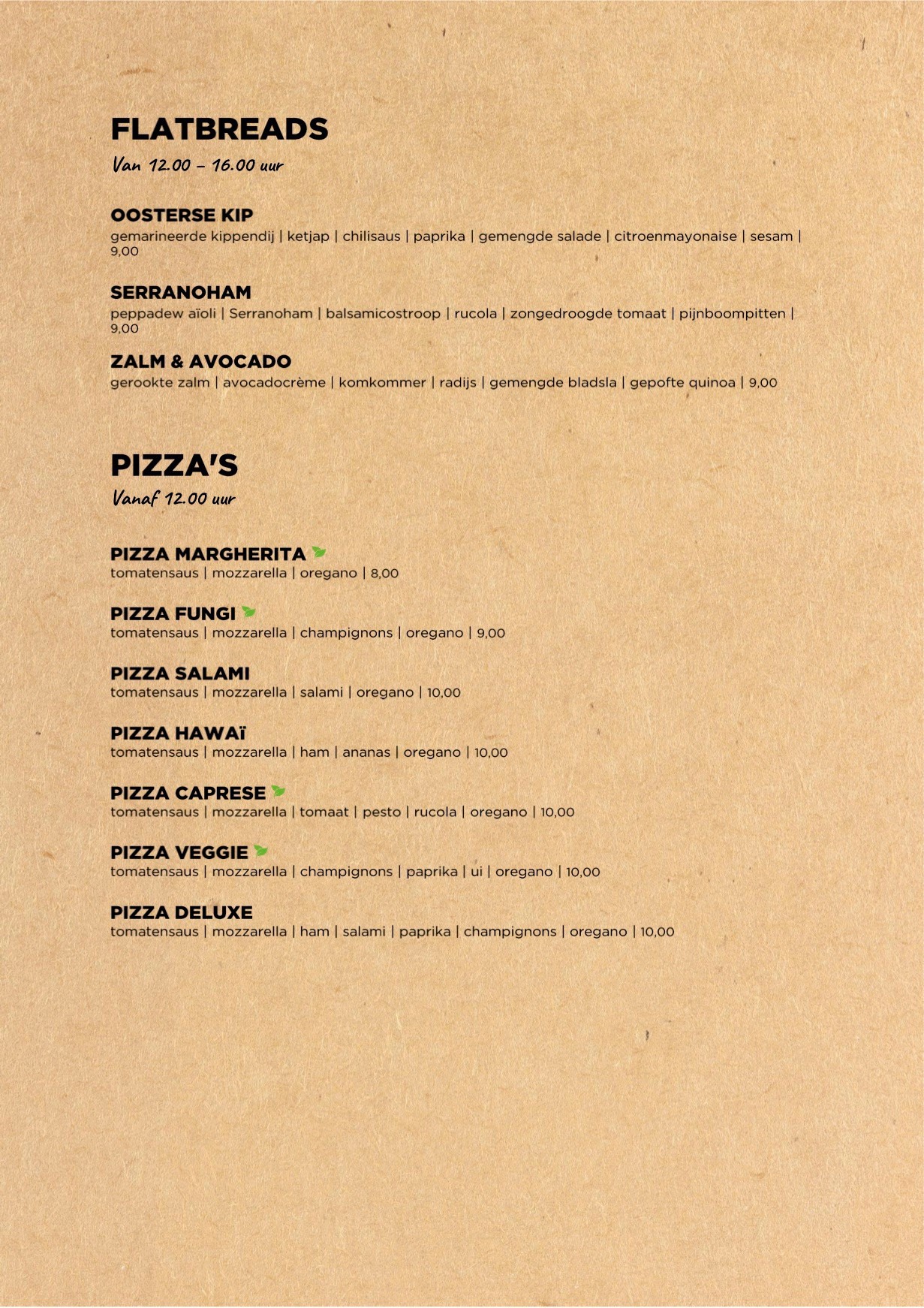 FLATBREADS

Van 12.00 – 16.00 uur

OOSTERSE KIP

gemarineerde kippendij | ketjap | chilisaus | paprika | gemengde salade | citroenmayonaise | sesam | 9,00

SERRANOHAM

peppadew aïoli | Serranoham | balsamicostroop | rucola | zongedroogde tomaat | pijnboompitten | 9,00

ZALM & AVOCADO

gerookte zalm | avocadocrème | komkommer | radijs | gemengde bladsla | gepofte quinoa | 9,00

PIZZA'S

Vanaf 12.00 uur

PIZZA MARGHERITA

tomatensaus | mozzarella | oregano | 8,00

PIZZA FUNGI

tomatensaus | mozzarella | champignons | oregano | 9,00

PIZZA SALAMI

tomatensaus | mozzarella | salami | oregano | 10,00

PIZZA HAWAï

tomatensaus | mozzarella | ham | ananas | oregano | 10,00

PIZZA CAPRESE

tomatensaus | mozzarella | tomaat | pesto | rucola | oregano | 10,00

PIZZA VEGGIE

tomatensaus | mozzarella | champignons | paprika | ui | oregano | 10,00

PIZZA DELUXE

tomatensaus | mozzarella | ham | salami | paprika | champignons | oregano | 10,00